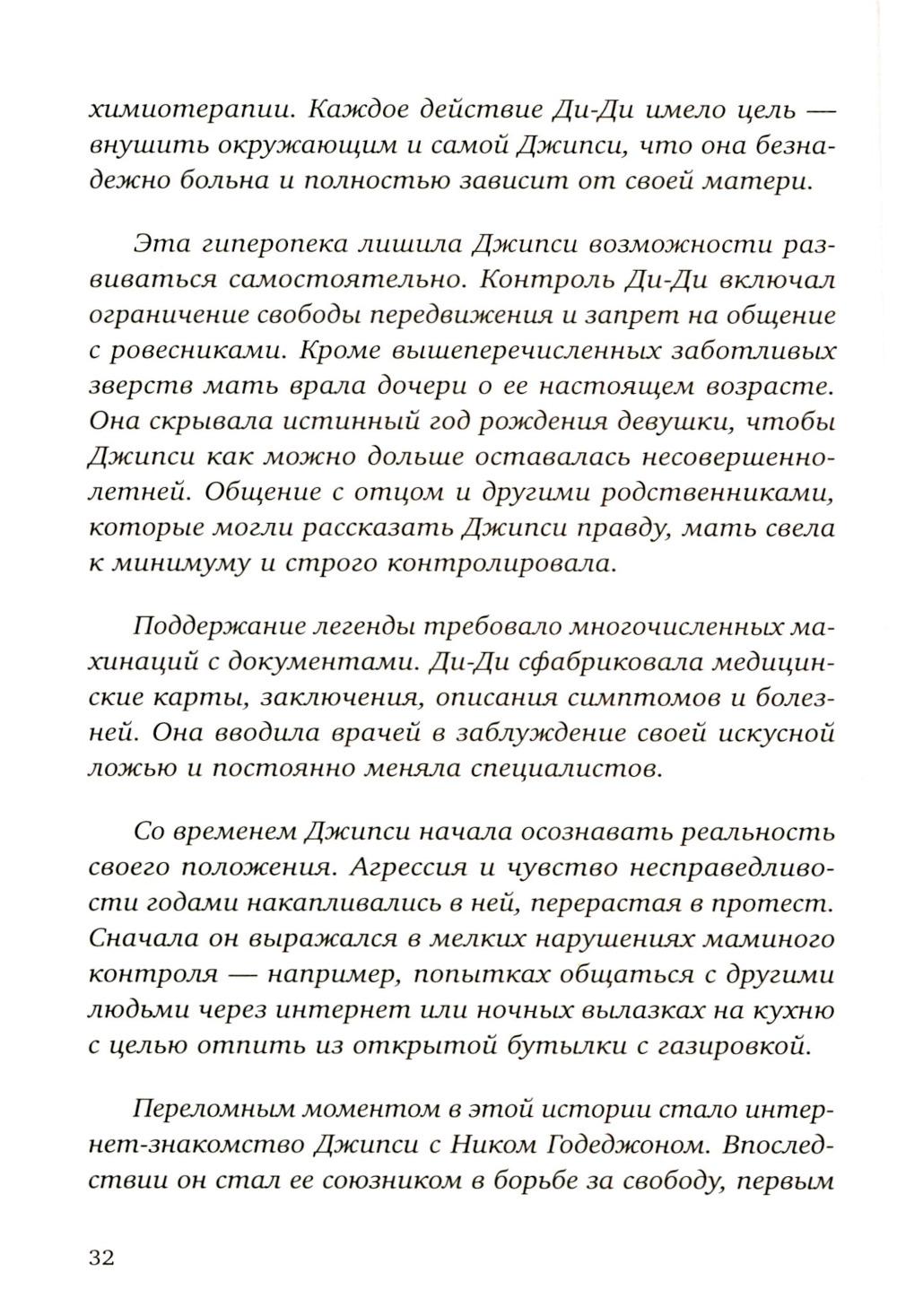 химиотерапии. Каждое действие Ди-Ди имело цель — внушить окружающим и самой Джипси, что она безнадежно больна и полностью зависит от своей матери.

Эта гиперопека лишила Джипси возможности развиваться самостоятельно. Контроль Ди-Ди включал ограничение свободы передвижения и запрет на общение с ровесниками. Кроме вышеперечисленных заботливых зверств мать врала дочери о ее настоящем возрасте. Она скрывала истинный год рождения девушки, чтобы Джипси как можно дольше оставалась несовершеннолетней. Общение с отцом и другими родственниками, которые могли рассказать Джипси правду, мать свела к минимуму и строго контролировала.

Поддержание легенды требовало многочисленных махинаций с документами. Ди-Ди сфабриковала медицинские карты, заключения, описания симптомов и болезней. Она вводила врачей в заблуждение своей искусной ложью и постоянно меняла специалистов.

Со временем Джипси начала осознавать реальность своего положения. Агрессия и чувство несправедливости годами накапливались в ней, перерастая в протест. Сначала он выражался в мелких нарушениях маминого контроля — например, попытках общаться с другими людьми через интернет или ночных вылазках на кухню с целью отпить из открытой бутылки с газировкой.

Переломным моментом в этой истории стало интернет-знакомство Джипси с Ником Годеджоном. Впоследствии он стал ее союзником в борьбе за свободу, первым

32